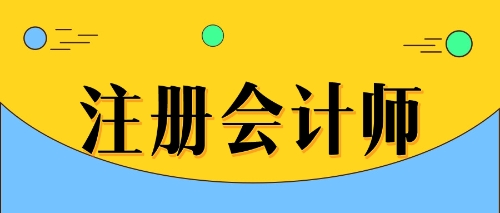 注册会计师